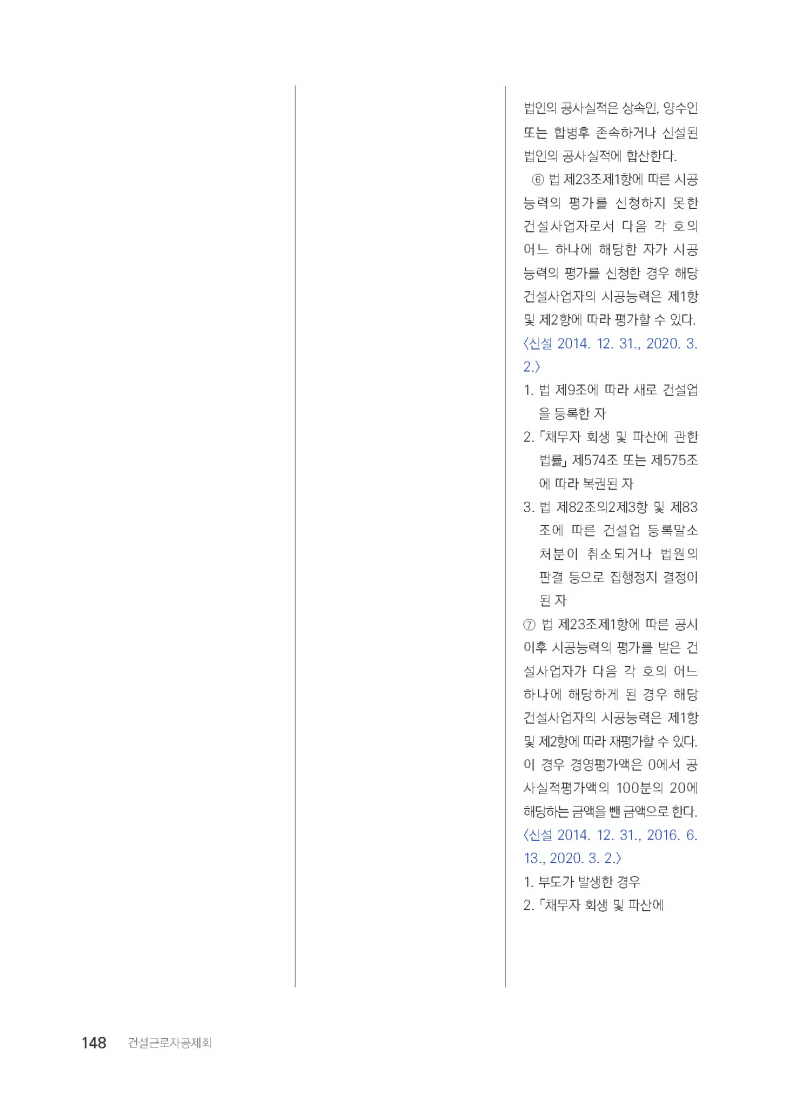 법인의 공사실적은 상속인, 양수인 또는 합병후 존속하거나 신설된 법인의 공사실적에 합산한다.

⑥ 법 제23조제1항에 따른 시공능력의 평가를 신청하지 못한 건설사업자로서 다음 각 호의 어느 하나에 해당한 자가 시공능력의 평가를 신청한 경우 해당 건설사업자의 시공능력은 제1항 및 제2항에 따라 평가할 수 있다. 〈신설 2014. 12. 31., 2020. 3. 2.〉

1. 법 제9조에 따라 새로 건설업을 등록한 자
2. 「채무자 회생 및 파산에 관한 법률」 제574조 또는 제575조에 따라 복권된 자
3. 법 제82조의2제3항 및 제83조에 따른 건설업 등록말소 처분이 취소되거나 법원의 판결 등으로 집행정지 결정이 된 자

⑦ 법 제23조제1항에 따른 공시 이후 시공능력의 평가를 받은 건설사업자가 다음 각 호의 어느 하나에 해당하게 된 경우 해당 건설사업자의 시공능력은 제1항 및 제2항에 따라 재평가할 수 있다. 이 경우 경영평가액은 0에서 공사실적평가액의 100분의 20에 해당하는 금액을 뺀 금액으로 한다. 〈신설 2014. 12. 31., 2016. 6. 13., 2020. 3. 2.〉

1. 부도가 발생한 경우
2. 「채무자 회생 및 파산에

148 건설근로자공제회